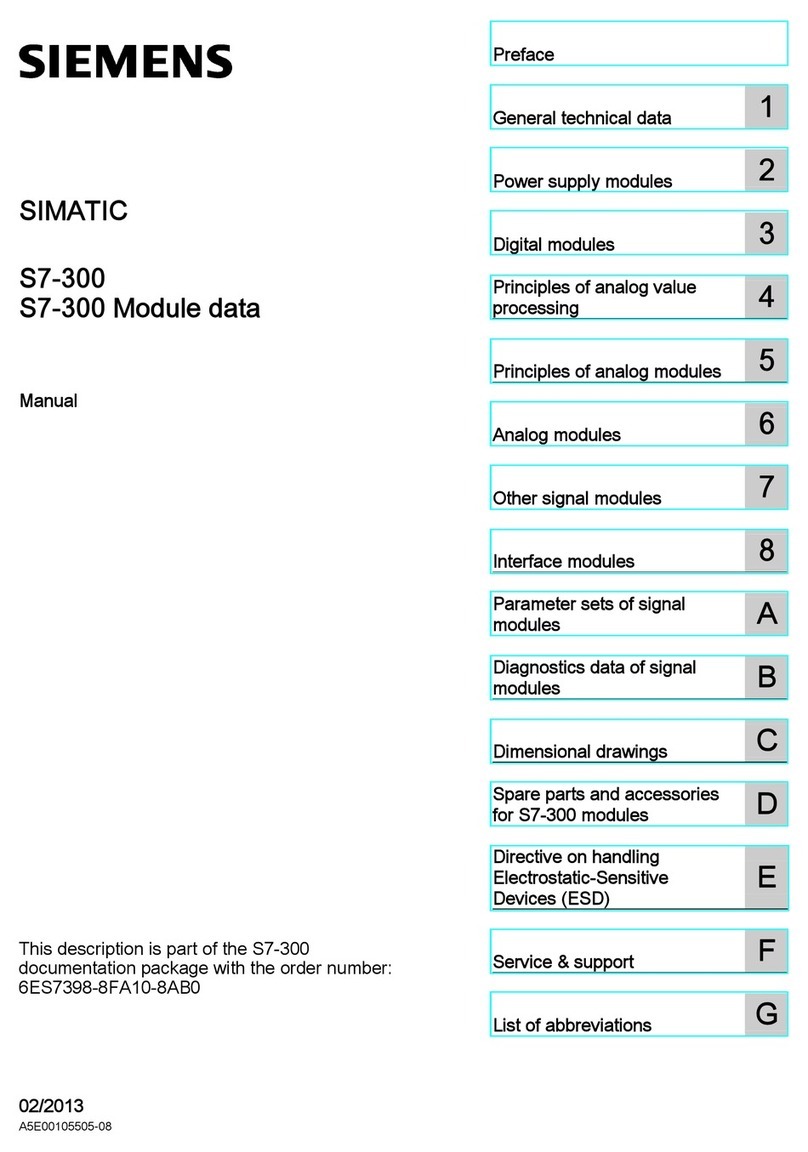 SIEMENS

SIMATIC

S7-300
S7-300 Module data

Manual

This description is part of the S7-300 documentation package with the order number: 6ES7398-8FA10-8AB0

02/2013
A5E00105505-08

Preface

General technical data 1

Power supply modules 2

Digital modules 3

Principles of analog value processing 4

Principles of analog modules 5

Analog modules 6

Other signal modules 7

Interface modules 8

Parameter sets of signal modules A

Diagnostics data of signal modules B

Dimensional drawings C

Spare parts and accessories for S7-300 modules D

Directive on handling Electrostatic-Sensitive Devices (ESD) E

Service & support F

List of abbreviations G